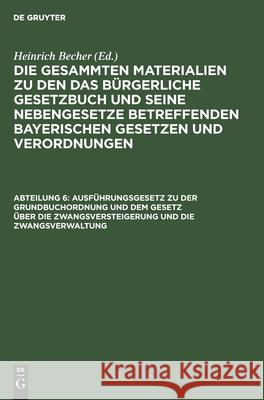 DE GRUYTER

Heinrich Becher (Ed.)

DIE GESAMMTEN MATERIALIEN ZU DEN DAS BÜRGERLICHE GESETZBUCH UND SEINE NEBENGESETZE BETREFFENDEN BAYERISCHEN GESETZEN UND VERORDNUNGEN

ABTEILUNG 6: AUSFÜHRUNGSGESETZ ZU DER GRUNDBUCHORDNUNG UND DEM GESETZ ÜBER DIE ZWANGSVERSTEIGERUNG UND DIE ZWANGSVERWALTUNG

DE G

Kraina Książek